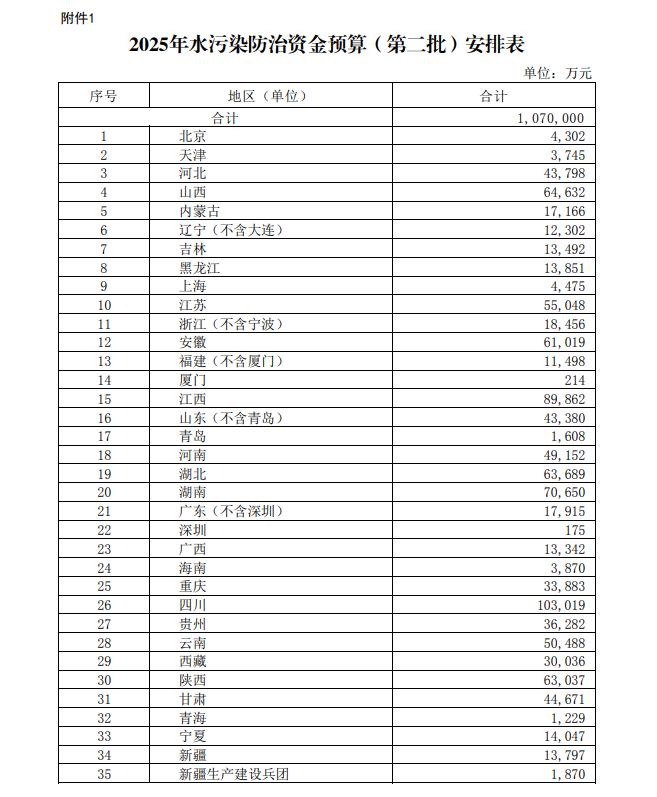 附件1

2025年水污染防治资金预算（第二批）安排表

单位：万元

| 序号 | 地区（单位） | 合计 |
|---|---|---|
| 合计 | | 1,070,000 |
| 1 | 北京 | 4,302 |
| 2 | 天津 | 3,745 |
| 3 | 河北 | 43,798 |
| 4 | 山西 | 64,632 |
| 5 | 内蒙古 | 17,166 |
| 6 | 辽宁（不含大连） | 12,302 |
| 7 | 吉林 | 13,492 |
| 8 | 黑龙江 | 13,851 |
| 9 | 上海 | 4,475 |
| 10 | 江苏 | 55,048 |
| 11 | 浙江（不含宁波） | 18,456 |
| 12 | 安徽 | 61,019 |
| 13 | 福建（不含厦门） | 11,498 |
| 14 | 厦门 | 214 |
| 15 | 江西 | 89,862 |
| 16 | 山东（不含青岛） | 43,380 |
| 17 | 青岛 | 1,608 |
| 18 | 河南 | 49,152 |
| 19 | 湖北 | 63,689 |
| 20 | 湖南 | 70,650 |
| 21 | 广东（不含深圳） | 17,915 |
| 22 | 深圳 | 175 |
| 23 | 广西 | 13,342 |
| 24 | 海南 | 3,870 |
| 25 | 重庆 | 33,883 |
| 26 | 四川 | 103,019 |
| 27 | 贵州 | 36,282 |
| 28 | 云南 | 50,488 |
| 29 | 西藏 | 30,036 |
| 30 | 陕西 | 63,037 |
| 31 | 甘肃 | 44,671 |
| 32 | 青海 | 1,229 |
| 33 | 宁夏 | 14,047 |
| 34 | 新疆 | 13,797 |
| 35 | 新疆生产建设兵团 | 1,870 |